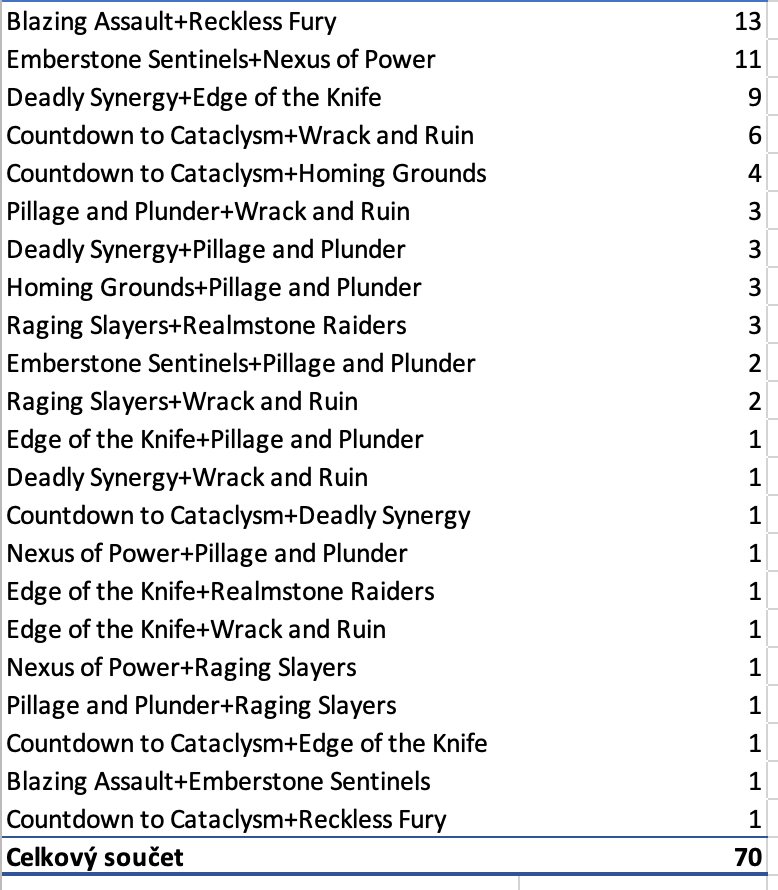 | | |
|---|---|
| Blazing Assault+Reckless Fury | 13 |
| Emberstone Sentinels+Nexus of Power | 11 |
| Deadly Synergy+Edge of the Knife | 9 |
| Countdown to Cataclysm+Wrack and Ruin | 6 |
| Countdown to Cataclysm+Homing Grounds | 4 |
| Pillage and Plunder+Wrack and Ruin | 3 |
| Deadly Synergy+Pillage and Plunder | 3 |
| Homing Grounds+Pillage and Plunder | 3 |
| Raging Slayers+Realmstone Raiders | 3 |
| Emberstone Sentinels+Pillage and Plunder | 2 |
| Raging Slayers+Wrack and Ruin | 2 |
| Edge of the Knife+Pillage and Plunder | 1 |
| Deadly Synergy+Wrack and Ruin | 1 |
| Countdown to Cataclysm+Deadly Synergy | 1 |
| Nexus of Power+Pillage and Plunder | 1 |
| Edge of the Knife+Realmstone Raiders | 1 |
| Edge of the Knife+Wrack and Ruin | 1 |
| Nexus of Power+Raging Slayers | 1 |
| Pillage and Plunder+Raging Slayers | 1 |
| Countdown to Cataclysm+Edge of the Knife | 1 |
| Blazing Assault+Emberstone Sentinels | 1 |
| Countdown to Cataclysm+Reckless Fury | 1 |
| **Celkový součet** | **70** |